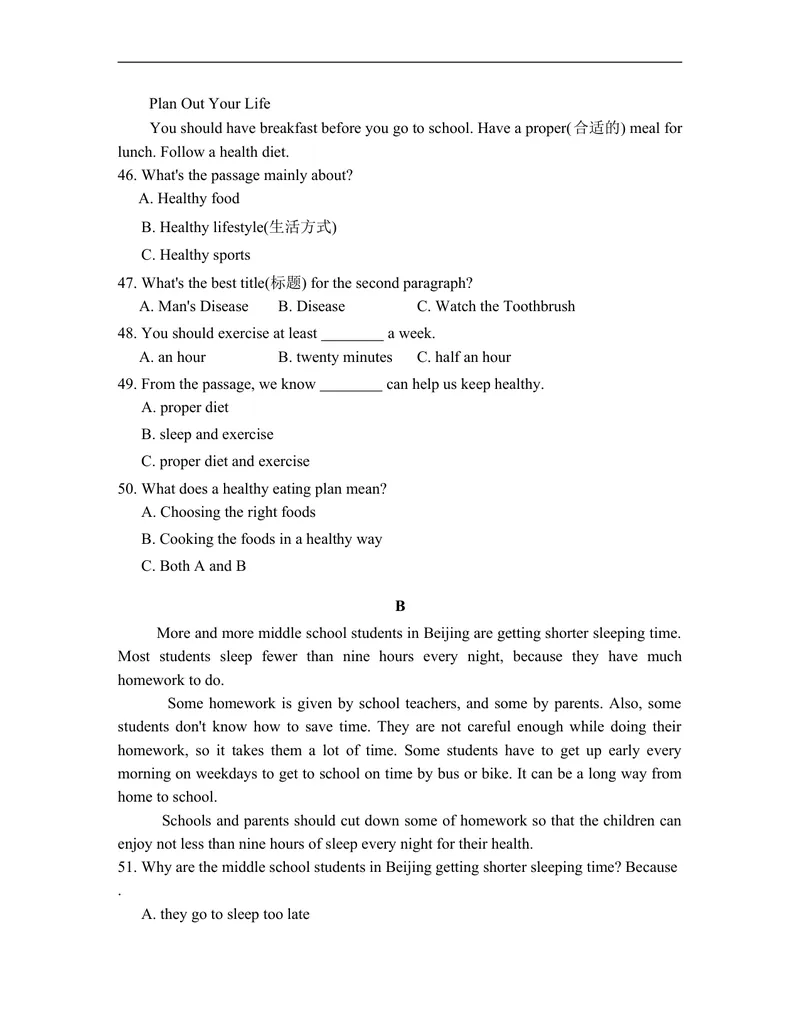 Plan Out Your Life

You should have breakfast before you go to school. Have a proper(合适的) meal for lunch. Follow a health diet.

46. What's the passage mainly about?
A. Healthy food
B. Healthy lifestyle(生活方式)
C. Healthy sports

47. What's the best title(标题) for the second paragraph?
A. Man's Disease B. Disease C. Watch the Toothbrush

48. You should exercise at least ____ a week.
A. an hour B. twenty minutes C. half an hour

49. From the passage, we know ____ can help us keep healthy.
A. proper diet
B. sleep and exercise
C. proper diet and exercise

50. What does a healthy eating plan mean?
A. Choosing the right foods
B. Cooking the foods in a healthy way
C. Both A and B

B

More and more middle school students in Beijing are getting shorter sleeping time. Most students sleep fewer than nine hours every night, because they have much homework to do.

Some homework is given by school teachers, and some by parents. Also, some students don't know how to save time. They are not careful enough while doing their homework, so it takes them a lot of time. Some students have to get up early every morning on weekdays to get to school on time by bus or bike. It can be a long way from home to school.

Schools and parents should cut down some of homework so that the children can enjoy not less than nine hours of sleep every night for their health.

51. Why are the middle school students in Beijing getting shorter sleeping time? Because .
A. they go to sleep too late